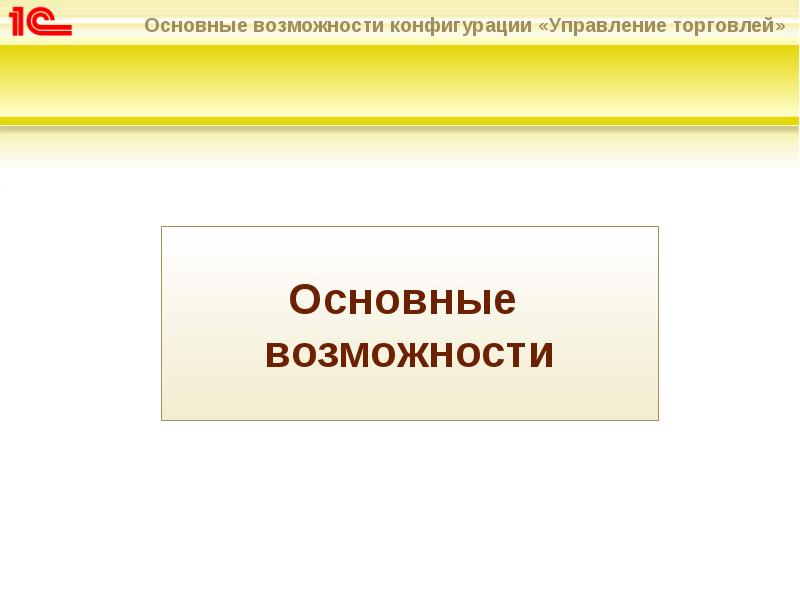 1С

Основные возможности конфигурации «Управление торговлей»

Основные возможности